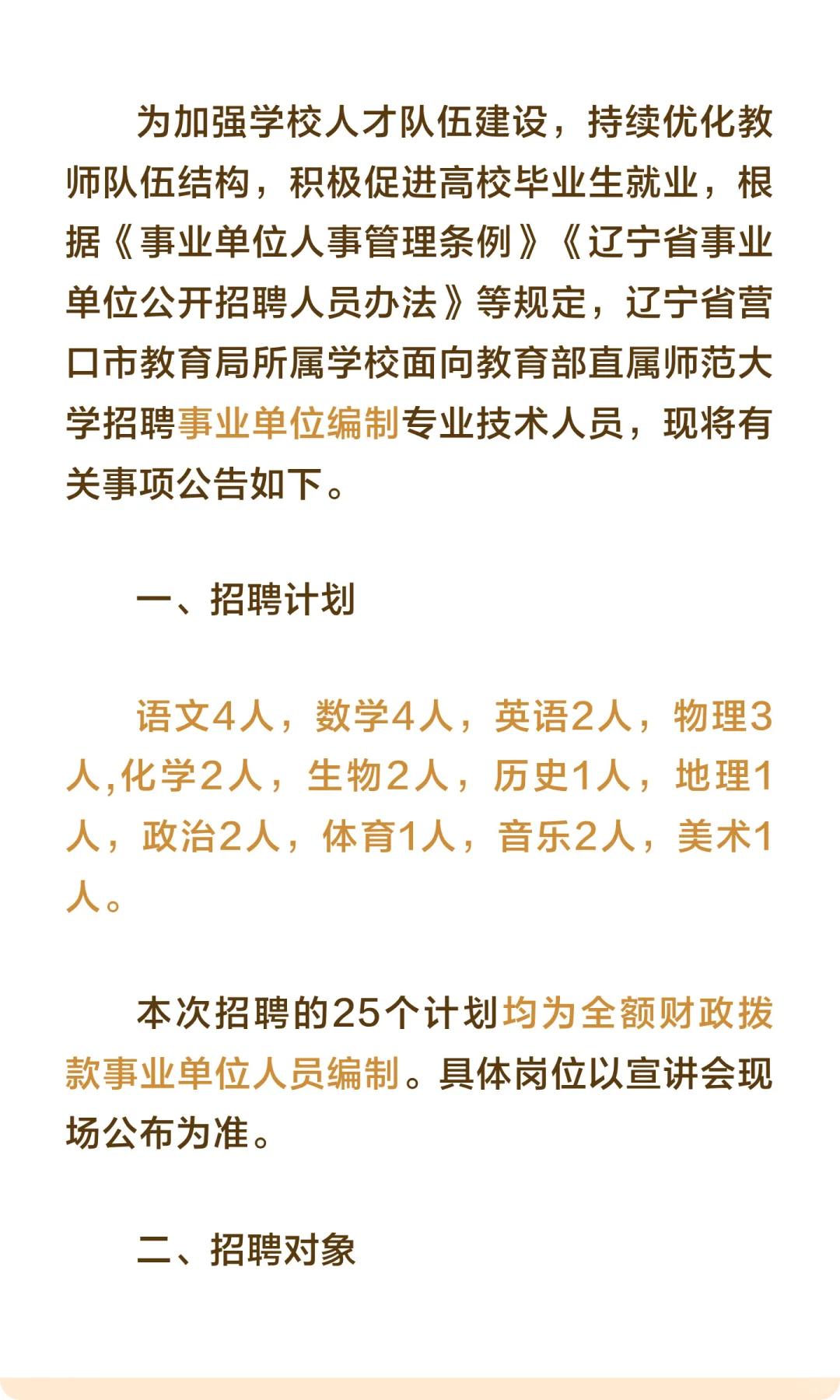 为加强学校人才队伍建设，持续优化教师队伍结构，积极促进高校毕业生就业，根据《事业单位人事管理条例》《辽宁省事业单位公开招聘人员办法》等规定，辽宁省营口市教育局所属学校面向教育部直属师范大学招聘事业单位编制专业技术人员，现将有关事项公告如下。

一、招聘计划

语文4人，数学4人，英语2人，物理3人,化学2人，生物2人，历史1人，地理1人，政治2人，体育1人，音乐2人，美术1人。

本次招聘的25个计划均为全额财政拨款事业单位人员编制。具体岗位以宣讲会现场公布为准。

二、招聘对象